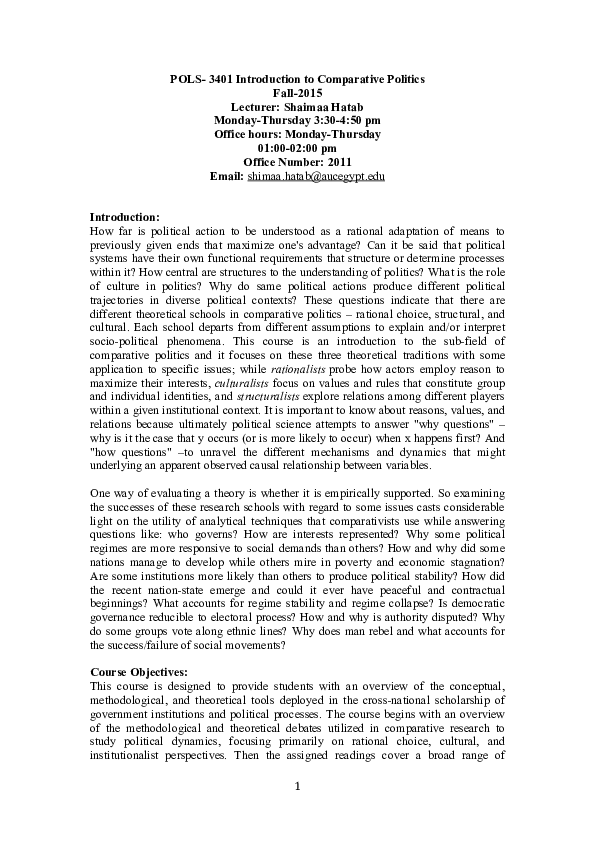 POLS- 3401 Introduction to Comparative Politics
Fall-2015
Lecturer: Shaimaa Hatab
Monday-Thursday 3:30-4:50 pm
Office hours: Monday-Thursday
01:00-02:00 pm
Office Number: 2011
Email: shimaa.hatab@aucegypt.edu

Introduction:
How far is political action to be understood as a rational adaptation of means to previously given ends that maximize one's advantage? Can it be said that political systems have their own functional requirements that structure or determine processes within it? How central are structures to the understanding of politics? What is the role of culture in politics? Why do same political actions produce different political trajectories in diverse political contexts? These questions indicate that there are different theoretical schools in comparative politics – rational choice, structural, and cultural. Each school departs from different assumptions to explain and/or interpret socio-political phenomena. This course is an introduction to the sub-field of comparative politics and it focuses on these three theoretical traditions with some application to specific issues; while rationalists probe how actors employ reason to maximize their interests, culturalists focus on values and rules that constitute group and individual identities, and structuralists explore relations among different players within a given institutional context. It is important to know about reasons, values, and relations because ultimately political science attempts to answer "why questions" – why is it the case that y occurs (or is more likely to occur) when x happens first? And "how questions" –to unravel the different mechanisms and dynamics that might underlying an apparent observed causal relationship between variables.

One way of evaluating a theory is whether it is empirically supported. So examining the successes of these research schools with regard to some issues casts considerable light on the utility of analytical techniques that comparativists use while answering questions like: who governs? How are interests represented? Why some political regimes are more responsive to social demands than others? How and why did some nations manage to develop while others mire in poverty and economic stagnation? Are some institutions more likely than others to produce political stability? How did the recent nation-state emerge and could it ever have peaceful and contractual beginnings? What accounts for regime stability and regime collapse? Is democratic governance reducible to electoral process? How and why is authority disputed? Why do some groups vote along ethnic lines? Why does man rebel and what accounts for the success/failure of social movements?

Course Objectives:
This course is designed to provide students with an overview of the conceptual, methodological, and theoretical tools deployed in the cross-national scholarship of government institutions and political processes. The course begins with an overview of the methodological and theoretical debates utilized in comparative research to study political dynamics, focusing primarily on rational choice, cultural, and institutionalist perspectives. Then the assigned readings cover a broad range of

1